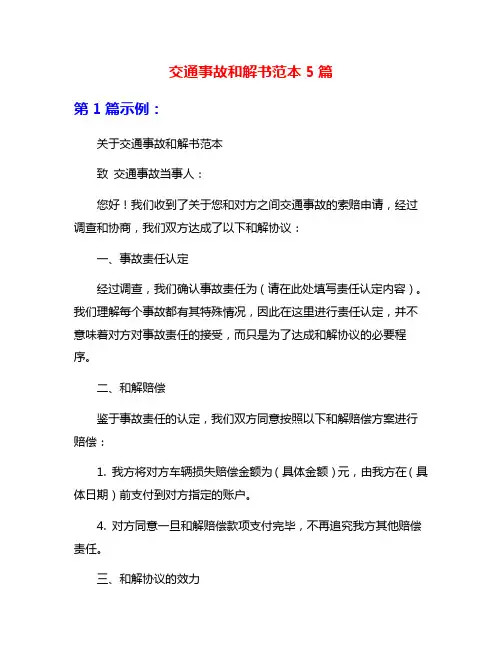 交通事故和解书范本 5 篇

第 1 篇示例：

关于交通事故和解书范本

致 交通事故当事人：

您好！我们收到了关于您和对方之间交通事故的索赔申请，经过调查和协商，我们双方达成了以下和解协议：

一、事故责任认定

经过调查，我们确认事故责任为（请在此处填写责任认定内容）。我们理解每个事故都有其特殊情况，因此在这里进行责任认定，并不意味着对方对事故责任的接受，而只是为了达成和解协议的必要程序。

二、和解赔偿

鉴于事故责任的认定，我们双方同意按照以下和解赔偿方案进行赔偿：

1. 我方将对方车辆损失赔偿金额为（具体金额）元，由我方在（具体日期）前支付到对方指定的账户。

4. 对方同意一旦和解赔偿款项支付完毕，不再追究我方其他赔偿责任。

三、和解协议的效力